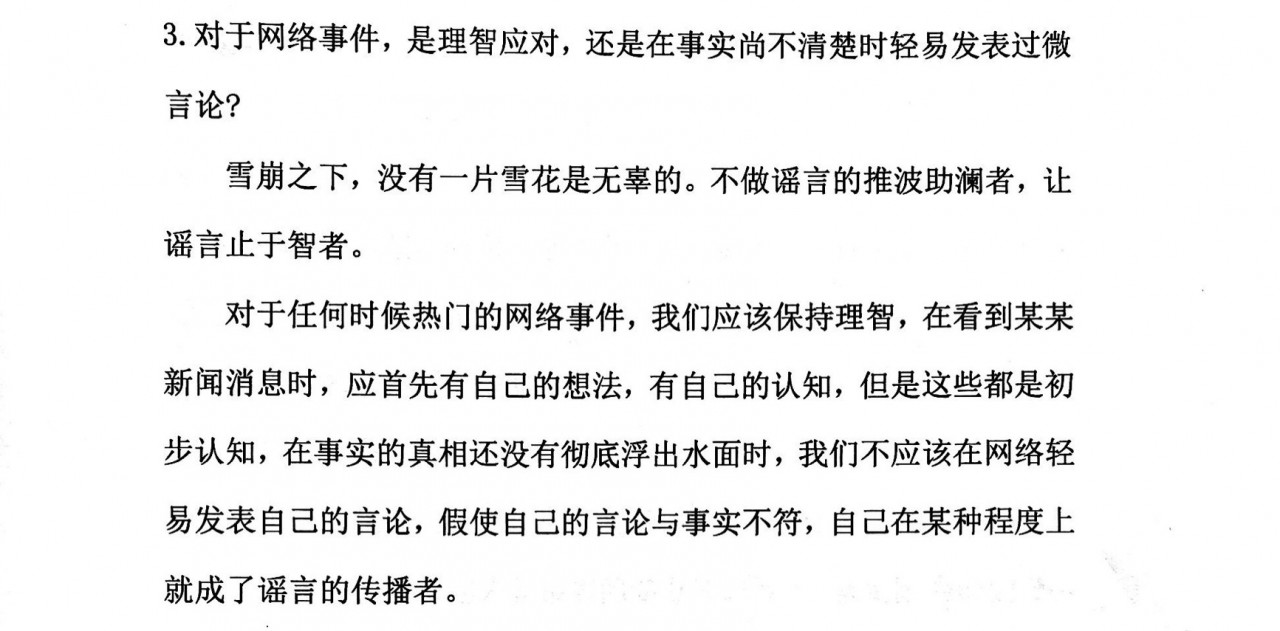 3. 对于网络事件，是理智应对，还是在事实尚不清楚时轻易发表过微言论?

雪崩之下，没有一片雪花是无辜的。不做谣言的推波助澜者，让谣言止于智者。

对于任何时候热门的网络事件，我们应该保持理智，在看到某某新闻消息时，应首先有自己的想法，有自己的认知，但是这些都是初步认知，在事实的真相还没有彻底浮出水面时，我们不应该在网络轻易发表自己的言论，假使自己的言论与事实不符，自己在某种程度上就成了谣言的传播者。